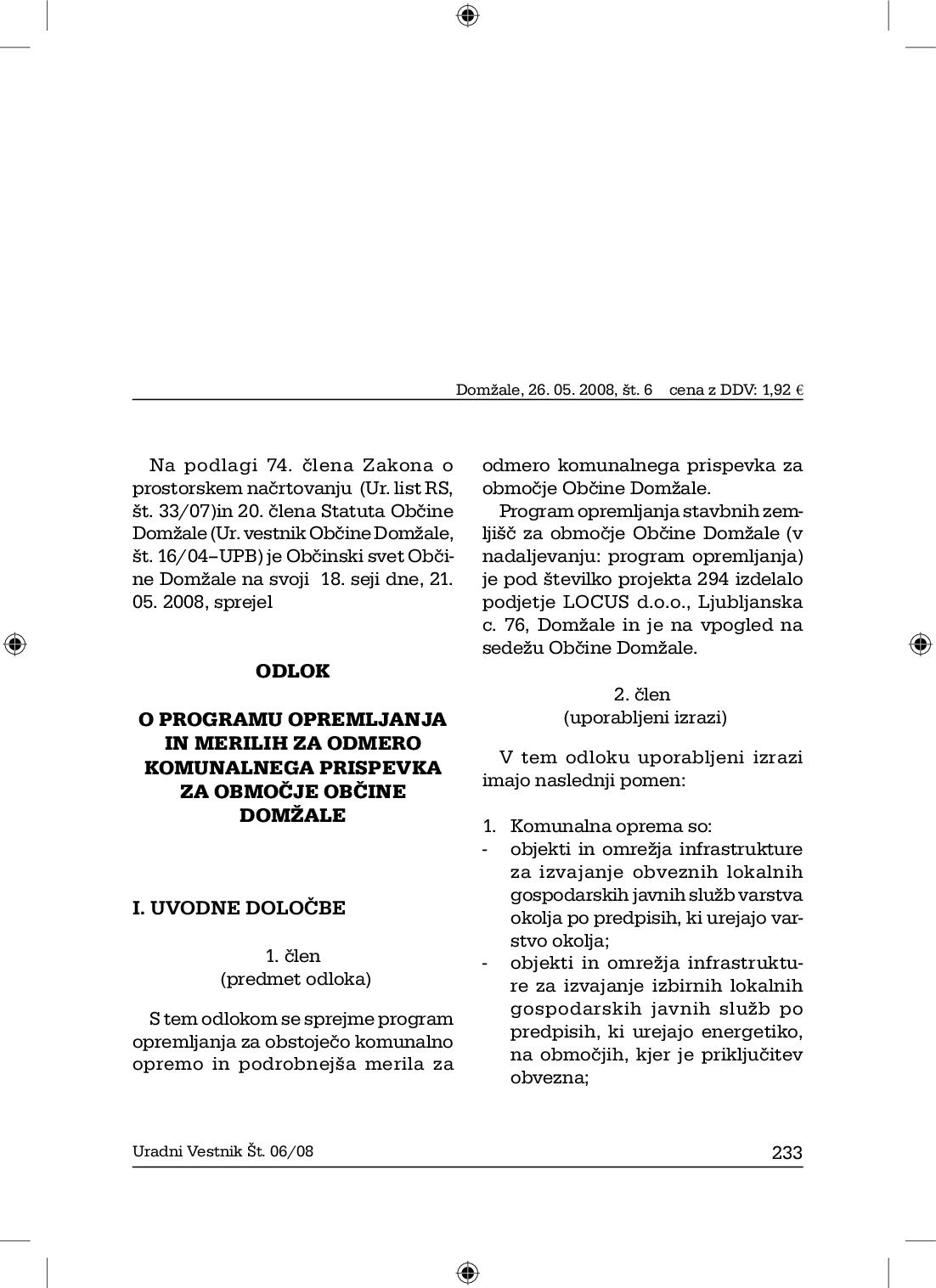 Domžale, 26. 05. 2008, št. 6 cena z DDV: 1,92 €

Na podlagi 74. člena Zakona o prostorskem načrtovanju (Ur. list RS, št. 33/07)in 20. člena Statuta Občine Domžale (Ur. vestnik Občine Domžale, št. 16/04–UPB) je Občinski svet Občine Domžale na svoji 18. seji dne, 21. 05. 2008, sprejel

ODLOK

O PROGRAMU OPREMLJANJA IN MERILIH ZA ODMERO KOMUNALNEGA PRISPEVKA ZA OBMOČJE OBČINE DOMŽALE

I. UVODNE DOLOČBE

1. člen
(predmet odloka)

S tem odlokom se sprejme program opremljanja za obstoječo komunalno opremo in podrobnejša merila za odmero komunalnega prispevka za območje Občine Domžale.

Program opremljanja stavbnih zemljišč za območje Občine Domžale (v nadaljevanju: program opremljanja) je pod številko projekta 294 izdelalo podjetje LOCUS d.o.o., Ljubljanska c. 76, Domžale in je na vpogled na sedežu Občine Domžale.

2. člen
(uporabljeni izrazi)

V tem odloku uporabljeni izrazi imajo naslednji pomen:

1. Komunalna oprema so:
- objekti in omrežja infrastrukture za izvajanje obveznih lokalnih gospodarskih javnih služb varstva okolja po predpisih, ki urejajo varstvo okolja;
- objekti in omrežja infrastrukture za izvajanje izbirnih lokalnih gospodarskih javnih služb po predpisih, ki urejajo energetiko, na območjih, kjer je priključitev obvezna;

Uradni Vestnik Št. 06/08 233